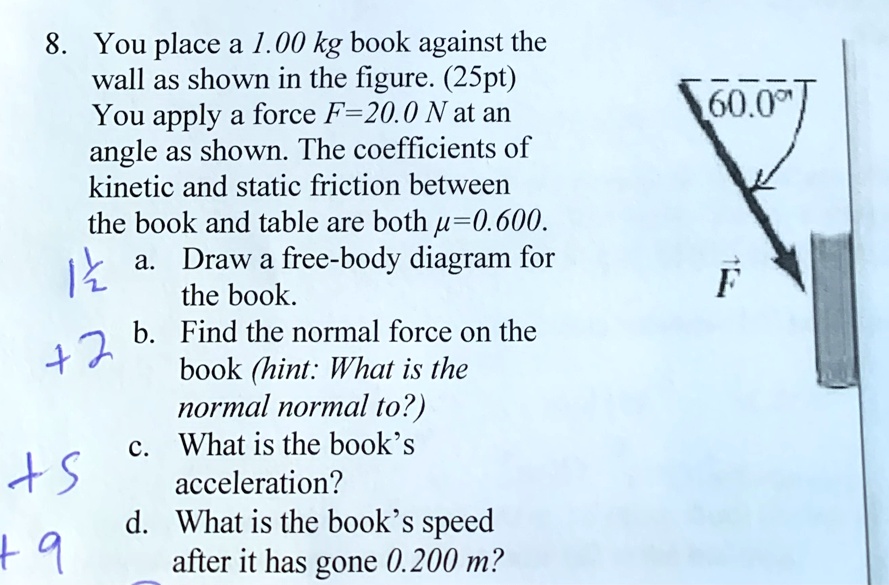 8. You place a $1.00\ kg$ book against the wall as shown in the figure. (25pt) You apply a force $F=20.0\ N$ at an angle as shown. The coefficients of kinetic and static friction between the book and table are both $\mu=0.600$.

$1\frac{1}{2}$ a. Draw a free-body diagram for the book.

+2 b. Find the normal force on the book (hint: What is the normal normal to?)

+5 c. What is the book's acceleration?

+9 d. What is the book's speed after it has gone $0.200\ m$?

$60.0°$

$\vec{F}$